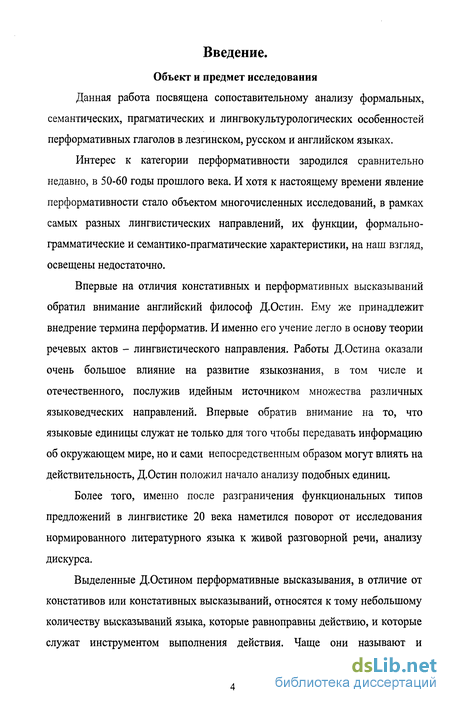 Введение.

Объект и предмет исследования

Данная работа посвящена сопоставительному анализу формальных, семантических, прагматических и лингвокультурологических особенностей перформативных глаголов в лезгинском, русском и английском языках.

Интерес к категории перформативности зародился сравнительно недавно, в 50-60 годы прошлого века. И хотя к настоящему времени явление перформативности стало объектом многочисленных исследований, в рамках самых разных лингвистических направлений, их функции, формально-грамматические и семантико-прагматические характеристики, на наш взгляд, освещены недостаточно.

Впервые на отличия констативных и перформативных высказываний обратил внимание английский философ Д.Остин. Ему же принадлежит внедрение термина перформатив. И именно его учение легло в основу теории речевых актов – лингвистического направления. Работы Д.Остина оказали очень большое влияние на развитие языкознания, в том числе и отечественного, послужив идейным источником множества различных языковедческих направлений. Впервые обратив внимание на то, что языковые единицы служат не только для того чтобы передавать информацию об окружающем мире, но и сами непосредственным образом могут влиять на действительность, Д.Остин положил начало анализу подобных единиц.

Более того, именно после разграничения функциональных типов предложений в лингвистике 20 века наметился поворот от исследования нормированного литературного языка к живой разговорной речи, анализу дискурса.

Выделенные Д.Остином перформативные высказывания, в отличие от констативов или констативных высказываний, относятся к тому небольшому количеству высказываний языка, которые равноправны действию, и которые служат инструментом выполнения действия. Чаще они называют и

4

dsLib.net
библиотека диссертаций